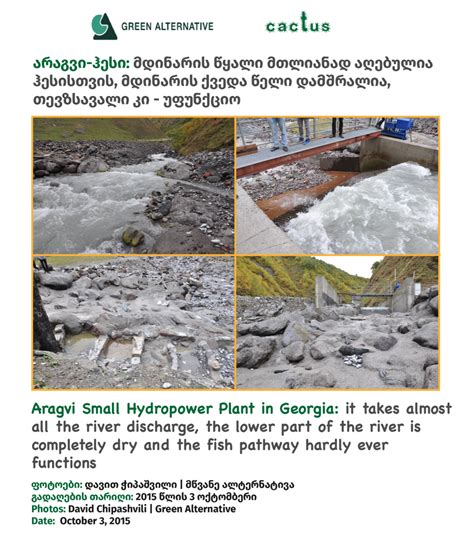 GREEN ALTERNATIVE

cactus

არაგვი-ჰესი: მდინარის წყალი მთლიანად აღებულია ჰესისთვის, მდინარის ქვედა წელი დამშრალია, თევზსავალი კი - უფუნქციო

Aragvi Small Hydropower Plant in Georgia: it takes almost all the river discharge, the lower part of the river is completely dry and the fish pathway hardly ever functions

ფოტოები: დავით ჭიპაშვილი | მწვანე ალტერნატივა
გადაღების თარიღი: 2015 წლის 3 ოქტომბერი
Photos: David Chipashvili | Green Alternative
Date: October 3, 2015